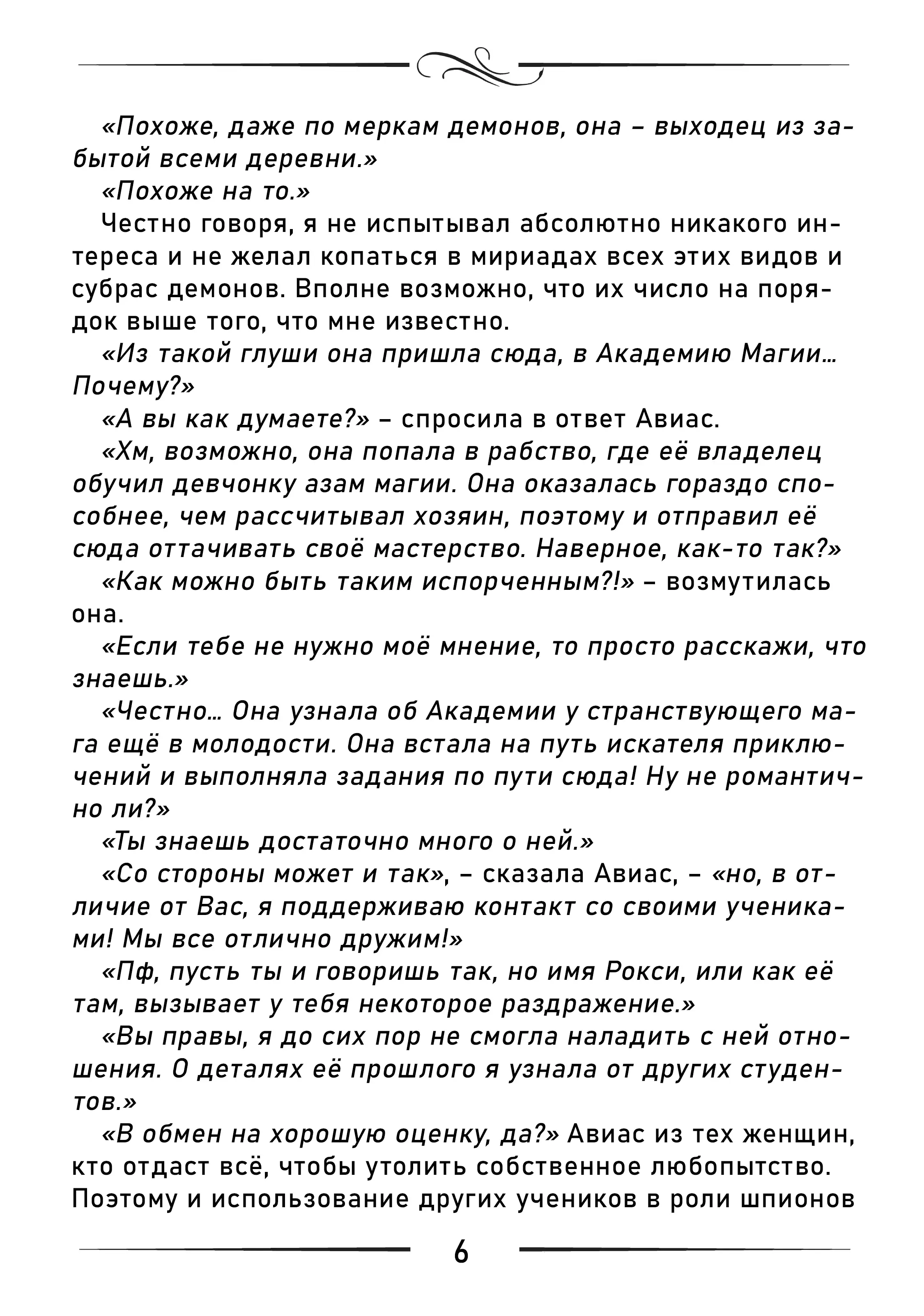 «Похоже, даже по меркам демонов, она – выходец из забытой всеми деревни.»

«Похоже на то.»

Честно говоря, я не испытывал абсолютно никакого интереса и не желал копаться в мириадах всех этих видов и субрас демонов. Вполне возможно, что их число на порядок выше того, что мне известно.

«Из такой глуши она пришла сюда, в Академию Магии... Почему?»

«А вы как думаете?» – спросила в ответ Авиас.

«Хм, возможно, она попала в рабство, где её владелец обучил девчонку азам магии. Она оказалась гораздо способнее, чем рассчитывал хозяин, поэтому и отправил её сюда оттачивать своё мастерство. Наверное, как-то так?»

«Как можно быть таким испорченным?!» – возмутилась она.

«Если тебе не нужно моё мнение, то просто расскажи, что знаешь.»

«Честно... Она узнала об Академии у странствующего мага ещё в молодости. Она встала на путь искателя приключений и выполняла задания по пути сюда! Ну не романтично ли?»

«Ты знаешь достаточно много о ней.»

«Со стороны может и так», – сказала Авиас, – «но, в отличие от Вас, я поддерживаю контакт со своими учениками! Мы все отлично дружим!»

«Пф, пусть ты и говоришь так, но имя Рокси, или как её там, вызывает у тебя некоторое раздражение.»

«Вы правы, я до сих пор не смогла наладить с ней отношения. О деталях её прошлого я узнала от других студентов.»

«В обмен на хорошую оценку, да?» Авиас из тех женщин, кто отдаст всё, чтобы утолить собственное любопытство. Поэтому и использование других учеников в роли шпионов

6